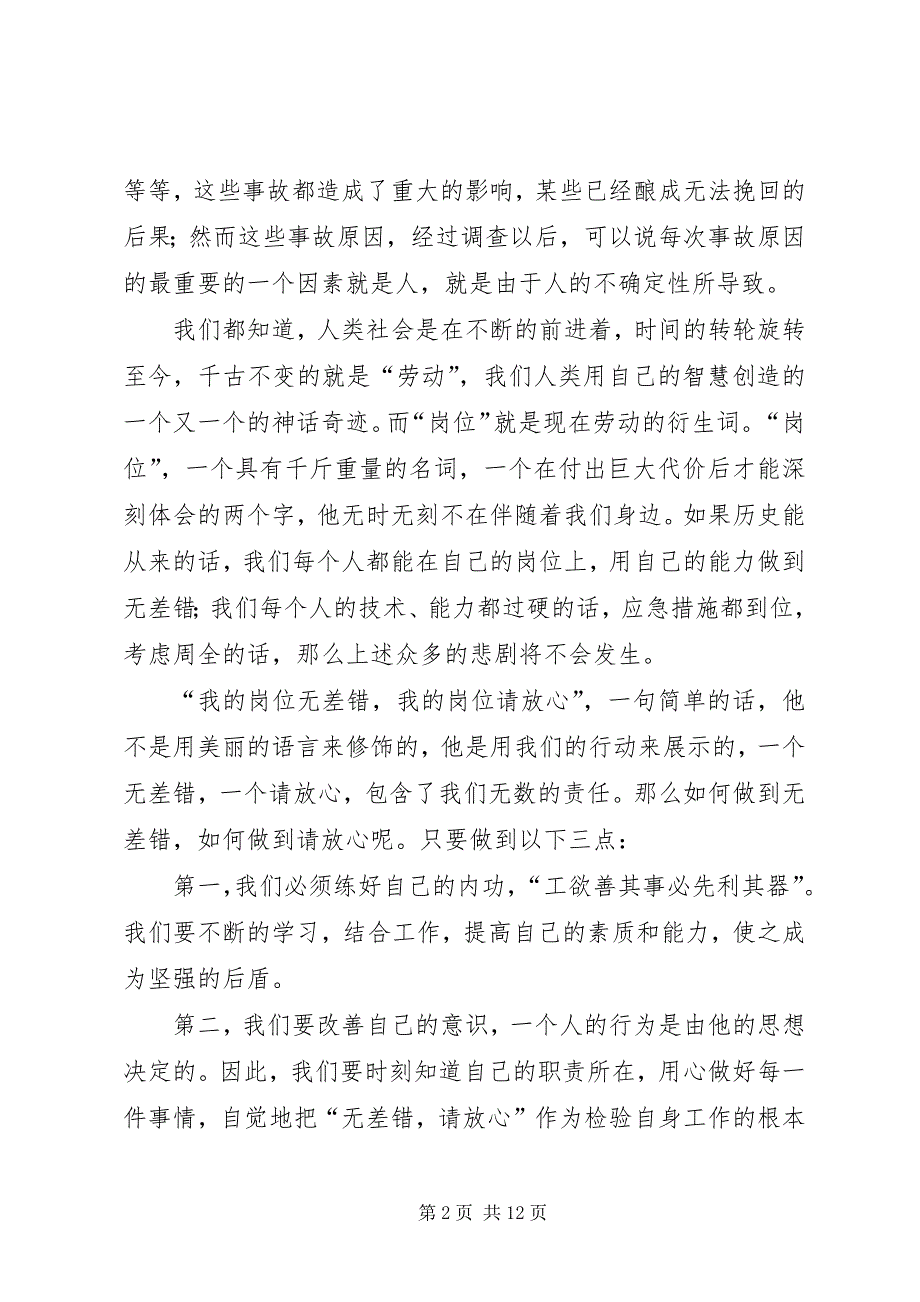 等等，这些事故都造成了重大的影响，某些已经酿成无法挽回的后果；然而这些事故原因，经过调查以后，可以说每次事故原因的最重要的一个因素就是人，就是由于人的不确定性所导致。

我们都知道，人类社会是在不断的前进着，时间的转轮旋转至今，千古不变的就是“劳动”，我们人类用自己的智慧创造的一个又一个的神话奇迹。而“岗位”就是现在劳动的衍生词。“岗位”，一个具有千斤重量的名词，一个在付出巨大代价后才能深刻体会的两个字，他无时无刻不在伴随着我们身边。如果历史能从来的话，我们每个人都能在自己的岗位上，用自己的能力做到无差错；我们每个人的技术、能力都过硬的话，应急措施都到位，考虑周全的话，那么上述众多的悲剧将不会发生。

“我的岗位无差错，我的岗位请放心”，一句简单的话，他不是用美丽的语言来修饰的，他是用我们的行动来展示的，一个无差错，一个请放心，包含了我们无数的责任。那么如何做到无差错，如何做到请放心呢。只要做到以下三点：

第一，我们必须练好自己的内功，“工欲善其事必先利其器”。我们要不断的学习，结合工作，提高自己的素质和能力，使之成为坚强的后盾。

第二，我们要改善自己的意识，一个人的行为是由他的思想决定的。因此，我们要时刻知道自己的职责所在，用心做好每一件事情，自觉地把“无差错，请放心”作为检验自身工作的根本

第 2 页 共 12 页